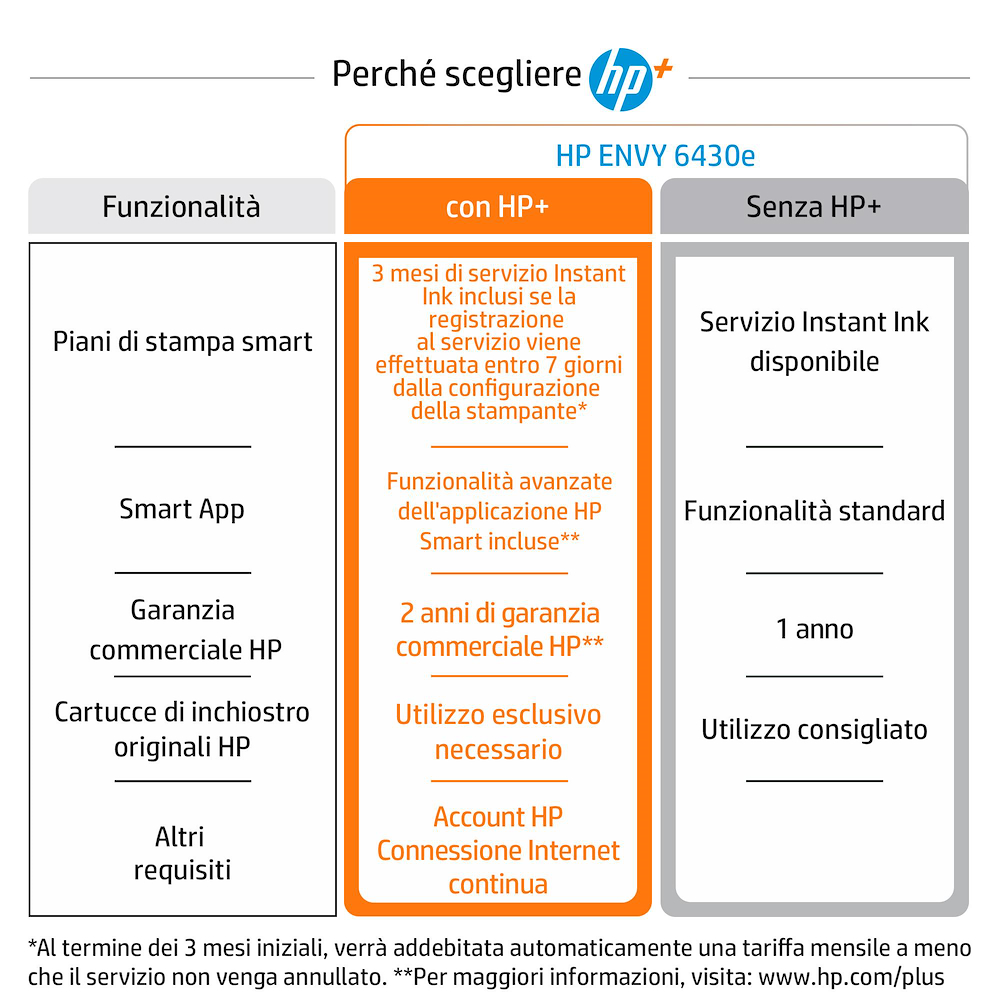 Perché scegliere hp+

HP ENVY 6430e

| Funzionalità | con HP+ | Senza HP+ |
|---|---|---|
| Piani di stampa smart | 3 mesi di servizio Instant Ink inclusi se la registrazione al servizio viene effettuata entro 7 giorni dalla configurazione della stampante* | Servizio Instant Ink disponibile |
| Smart App | Funzionalità avanzate dell'applicazione HP Smart incluse** | Funzionalità standard |
| Garanzia commerciale HP | 2 anni di garanzia commerciale HP** | 1 anno |
| Cartucce di inchiostro originali HP | Utilizzo esclusivo necessario | Utilizzo consigliato |
| Altri requisiti | Account HP Connessione Internet continua | |

*Al termine dei 3 mesi iniziali, verrà addebitata automaticamente una tariffa mensile a meno che il servizio non venga annullato. **Per maggiori informazioni, visita: www.hp.com/plus